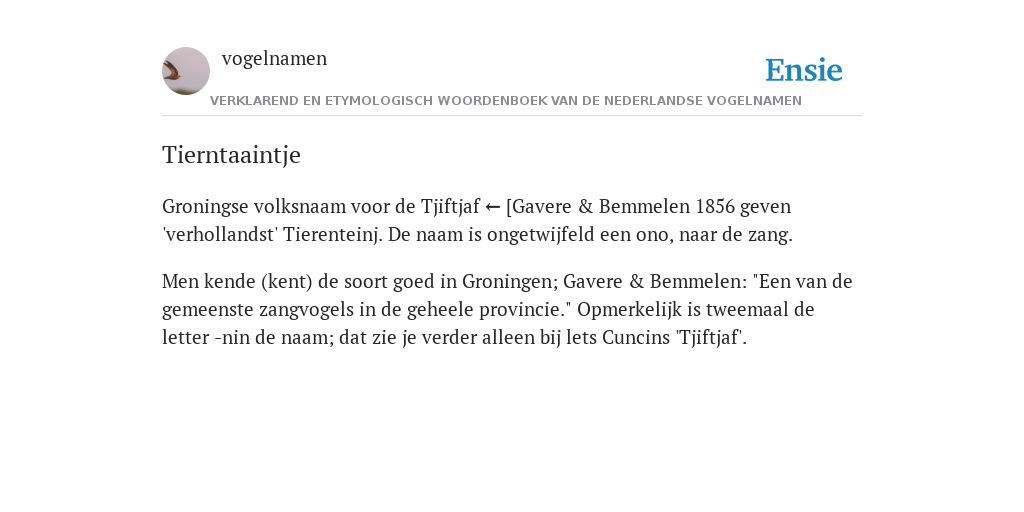 vogelnamen

Ensie

VERKLAREND EN ETYMOLOGISCH WOORDENBOEK VAN DE NEDERLANDSE VOGELNAMEN

Tierntaaintje

Groningse volksnaam voor de Tjiftjaf ← [Gavere & Bemmelen 1856 geven 'verhollandst' Tierenteinj. De naam is ongetwijfeld een ono, naar de zang.

Men kende (kent) de soort goed in Groningen; Gavere & Bemmelen: "Een van de gemeenste zangvogels in de geheele provincie." Opmerkelijk is tweemaal de letter -nin de naam; dat zie je verder alleen bij lets Cuncins 'Tjiftjaf'.